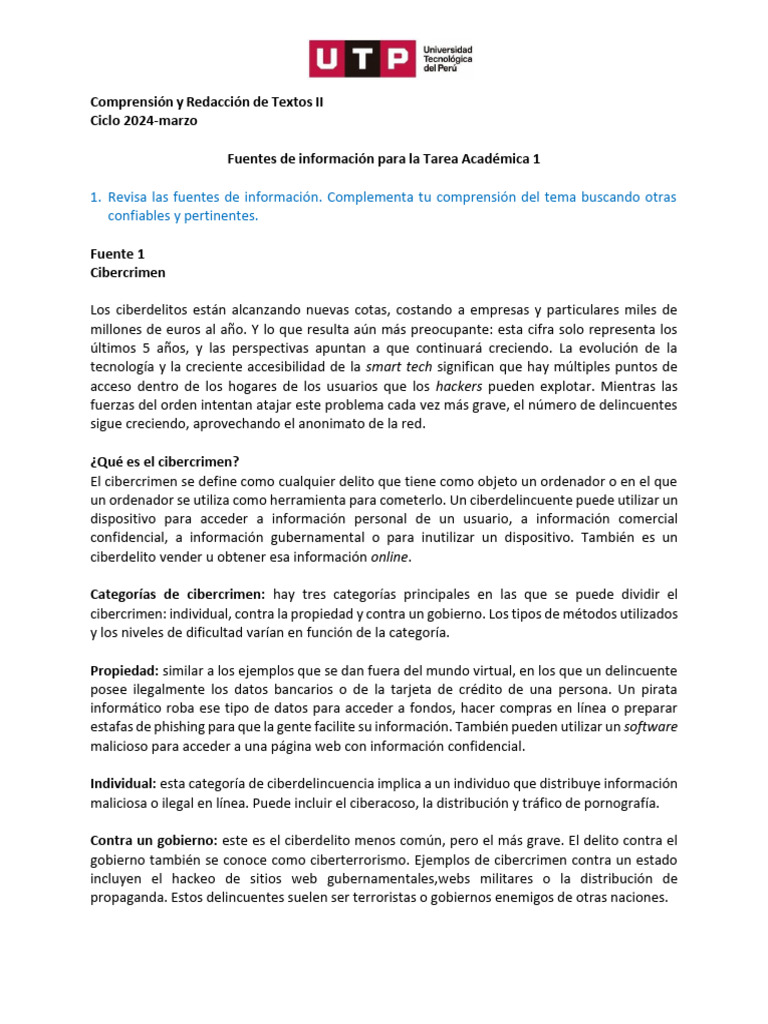 UTP Universidad Tecnológica del Perú

Comprensión y Redacción de Textos II
Ciclo 2024-marzo

Fuentes de información para la Tarea Académica 1

1. Revisa las fuentes de información. Complementa tu comprensión del tema buscando otras confiables y pertinentes.

Fuente 1
Cibercrimen

Los ciberdelitos están alcanzando nuevas cotas, costando a empresas y particulares miles de millones de euros al año. Y lo que resulta aún más preocupante: esta cifra solo representa los últimos 5 años, y las perspectivas apuntan a que continuará creciendo. La evolución de la tecnología y la creciente accesibilidad de la smart tech significan que hay múltiples puntos de acceso dentro de los hogares de los usuarios que los hackers pueden explotar. Mientras las fuerzas del orden intentan atajar este problema cada vez más grave, el número de delincuentes sigue creciendo, aprovechando el anonimato de la red.

¿Qué es el cibercrimen?
El cibercrimen se define como cualquier delito que tiene como objeto un ordenador o en el que un ordenador se utiliza como herramienta para cometerlo. Un ciberdelincuente puede utilizar un dispositivo para acceder a información personal de un usuario, a información comercial confidencial, a información gubernamental o para inutilizar un dispositivo. También es un ciberdelito vender u obtener esa información online.

Categorías de cibercrimen: hay tres categorías principales en las que se puede dividir el cibercrimen: individual, contra la propiedad y contra un gobierno. Los tipos de métodos utilizados y los niveles de dificultad varían en función de la categoría.

Propiedad: similar a los ejemplos que se dan fuera del mundo virtual, en los que un delincuente posee ilegalmente los datos bancarios o de la tarjeta de crédito de una persona. Un pirata informático roba ese tipo de datos para acceder a fondos, hacer compras en línea o preparar estafas de phishing para que la gente facilite su información. También pueden utilizar un software malicioso para acceder a una página web con información confidencial.

Individual: esta categoría de ciberdelincuencia implica a un individuo que distribuye información maliciosa o ilegal en línea. Puede incluir el ciberacoso, la distribución y tráfico de pornografía.

Contra un gobierno: este es el ciberdelito menos común, pero el más grave. El delito contra el gobierno también se conoce como ciberterrorismo. Ejemplos de cibercrimen contra un estado incluyen el hackeo de sitios web gubernamentales,webs militares o la distribución de propaganda. Estos delincuentes suelen ser terroristas o gobiernos enemigos de otras naciones.